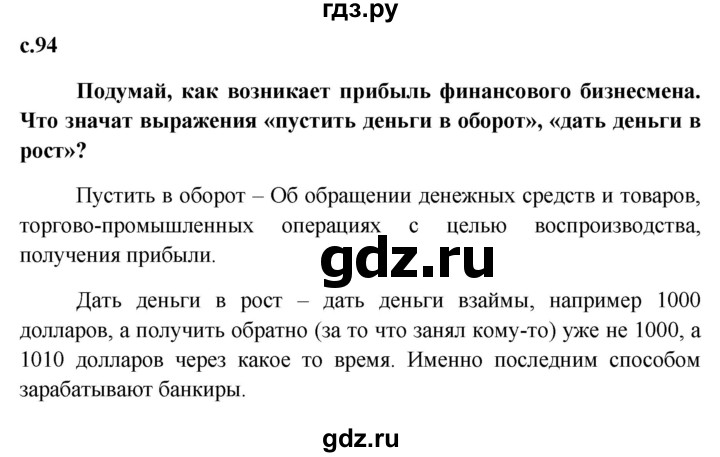 гдз.ру

с.94

Подумай, как возникает прибыль финансового бизнесмена. Что значат выражения «пустить деньги в оборот», «дать деньги в рост»?

Пустить в оборот – Об обращении денежных средств и товаров, торгово-промышленных операциях с целью воспроизводства, получения прибыли.

gdz.ru

Дать деньги в рост – дать деньги взаймы, например 1000 долларов, а получить обратно (за то что занял кому-то) уже не 1000, а 1010 долларов через какое то время. Именно последним способом зарабатывают банкиры.

gdz.ru